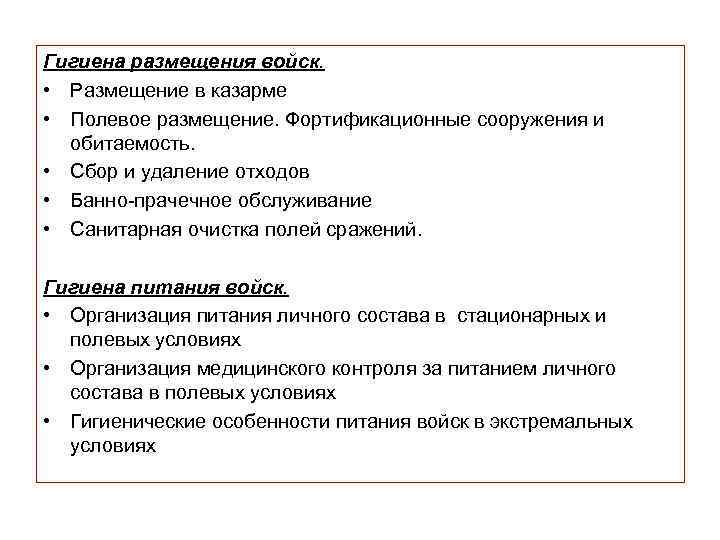 Гигиена размещения войск.
• Размещение в казарме
• Полевое размещение. Фортификационные сооружения и обитаемость.
• Сбор и удаление отходов
• Банно-прачечное обслуживание
• Санитарная очистка полей сражений.

Гигиена питания войск.
• Организация питания личного состава в стационарных и полевых условиях
• Организация медицинского контроля за питанием личного состава в полевых условиях
• Гигиенические особенности питания войск в экстремальных условиях